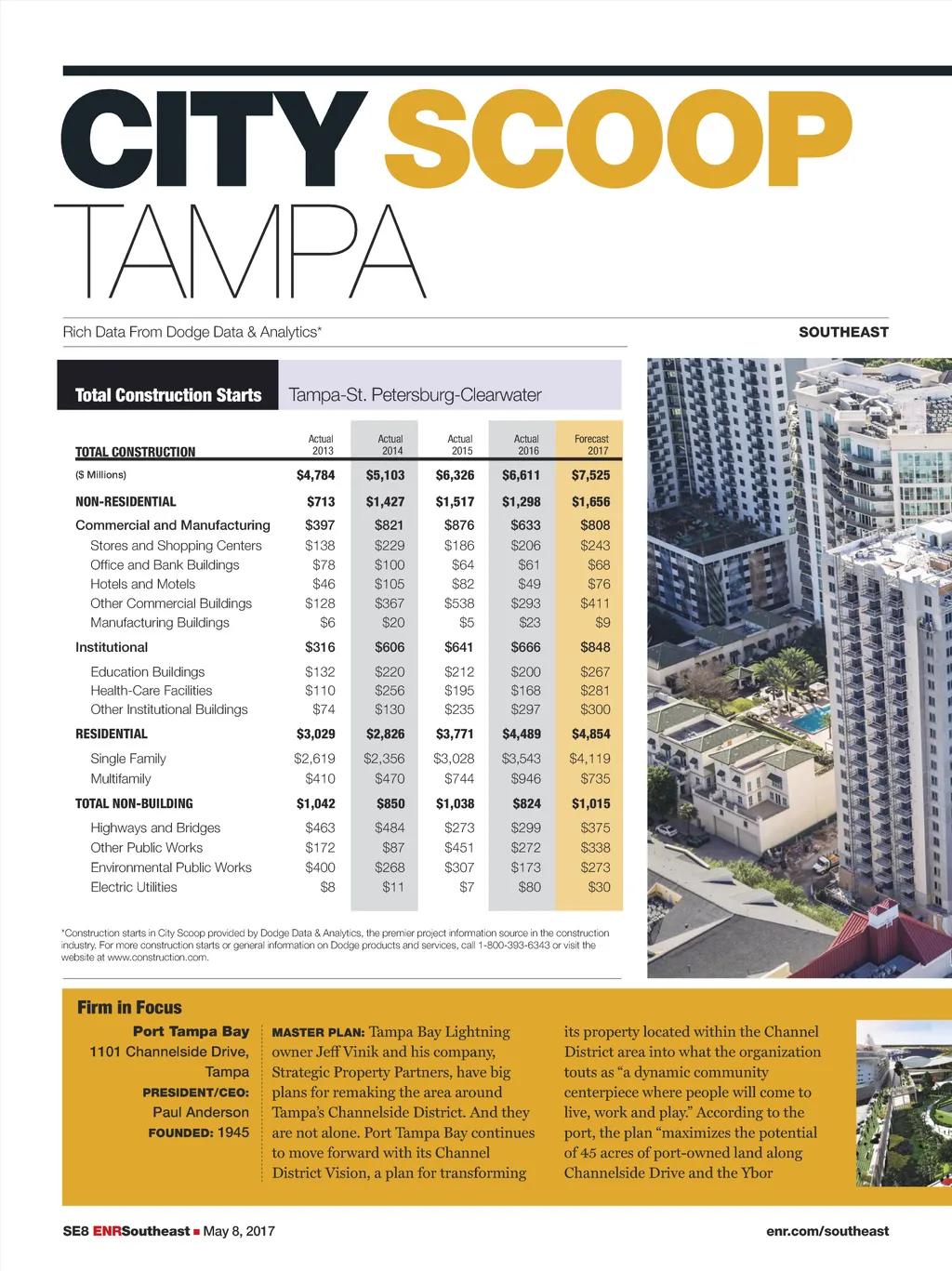 CITY SCOOP
TAMPA

Rich Data From Dodge Data & Analytics*

SOUTHEAST

Total Construction Starts Tampa-St. Petersburg-Clearwater

| TOTAL CONSTRUCTION | Actual 2013 | Actual 2014 | Actual 2015 | Actual 2016 | Forecast 2017 |
|---|---|---|---|---|---|
| ($ Millions) | $4,784 | $5,103 | $6,326 | $6,611 | $7,525 |
| NON-RESIDENTIAL | $713 | $1,427 | $1,517 | $1,298 | $1,656 |
| Commercial and Manufacturing | $397 | $821 | $876 | $633 | $808 |
| Stores and Shopping Centers | $138 | $229 | $186 | $206 | $243 |
| Office and Bank Buildings | $78 | $100 | $64 | $61 | $68 |
| Hotels and Motels | $46 | $105 | $82 | $49 | $76 |
| Other Commercial Buildings | $128 | $367 | $538 | $293 | $411 |
| Manufacturing Buildings | $6 | $20 | $5 | $23 | $9 |
| Institutional | $316 | $606 | $641 | $666 | $848 |
| Education Buildings | $132 | $220 | $212 | $200 | $267 |
| Health-Care Facilities | $110 | $256 | $195 | $168 | $281 |
| Other Institutional Buildings | $74 | $130 | $235 | $297 | $300 |
| RESIDENTIAL | $3,029 | $2,826 | $3,771 | $4,489 | $4,854 |
| Single Family | $2,619 | $2,356 | $3,028 | $3,543 | $4,119 |
| Multifamily | $410 | $470 | $744 | $946 | $735 |
| TOTAL NON-BUILDING | $1,042 | $850 | $1,038 | $824 | $1,015 |
| Highways and Bridges | $463 | $484 | $273 | $299 | $375 |
| Other Public Works | $172 | $87 | $451 | $272 | $338 |
| Environmental Public Works | $400 | $268 | $307 | $173 | $273 |
| Electric Utilities | $8 | $11 | $7 | $80 | $30 |

*Construction starts in City Scoop provided by Dodge Data & Analytics, the premier project information source in the construction industry. For more construction starts or general information on Dodge products and services, call 1-800-393-6343 or visit the website at www.construction.com.

Firm in Focus

Port Tampa Bay
1101 Channelside Drive, Tampa
PRESIDENT/CEO: Paul Anderson
FOUNDED: 1945

MASTER PLAN: Tampa Bay Lightning owner Jeff Vinik and his company, Strategic Property Partners, have big plans for remaking the area around Tampa's Channelside District. And they are not alone. Port Tampa Bay continues to move forward with its Channel District Vision, a plan for transforming its property located within the Channel District area into what the organization touts as "a dynamic community centerpiece where people will come to live, work and play." According to the port, the plan "maximizes the potential of 45 acres of port-owned land along Channelside Drive and the Ybor

SE8 ENRSoutheast ■ May 8, 2017

enr.com/southeast